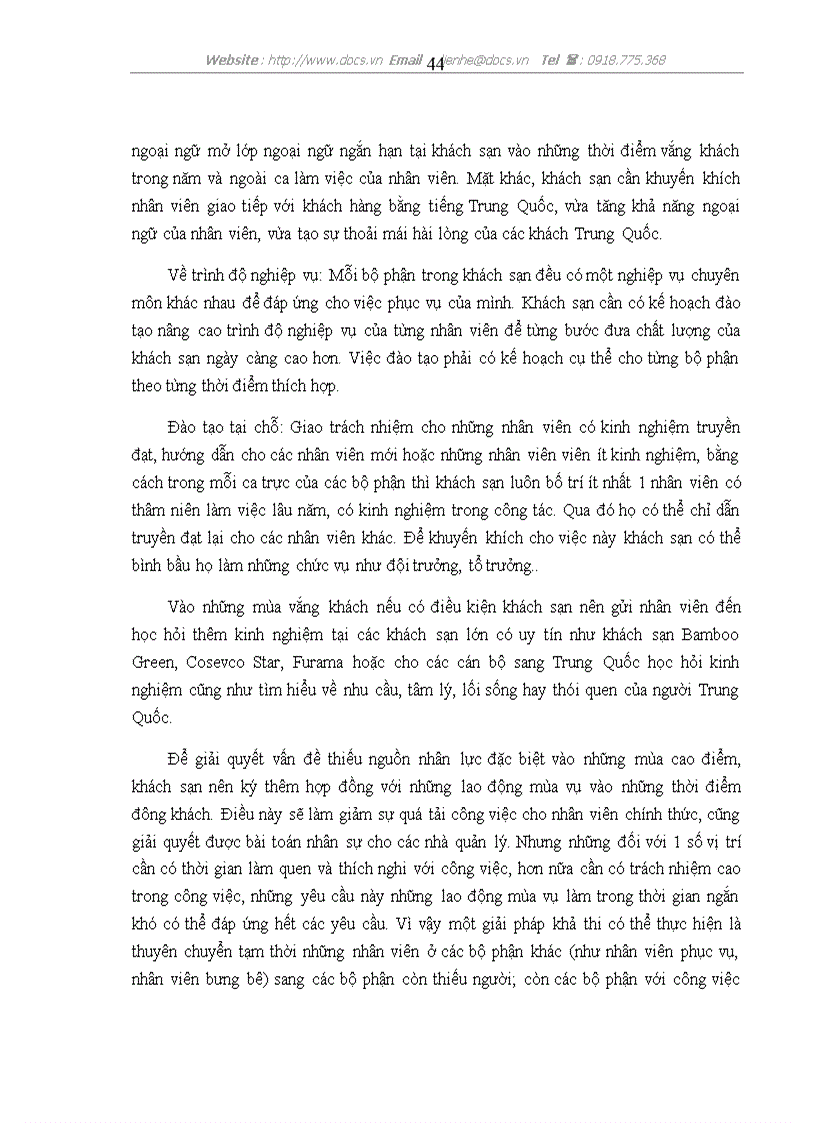 Website : http://www.docs.vn Email 44 lienhe@docs.vn Tel ☎ : 0918.775.368

ngoại ngữ mở lớp ngoại ngữ ngắn hạn tại khách sạn vào những thời điểm vắng khách trong năm và ngoài ca làm việc của nhân viên. Mặt khác, khách sạn cần khuyến khích nhân viên giao tiếp với khách hàng bằng tiếng Trung Quốc, vừa tăng khả năng ngoại ngữ của nhân viên, vừa tạo sự thoải mái hài lòng của các khách Trung Quốc.

Về trình độ nghiệp vụ: Mỗi bộ phận trong khách sạn đều có một nghiệp vụ chuyên môn khác nhau để đáp ứng cho việc phục vụ của mình. Khách sạn cần có kế hoạch đào tạo nâng cao trình độ nghiệp vụ của từng nhân viên để từng bước đưa chất lượng của khách sạn ngày càng cao hơn. Việc đào tạo phải có kế hoạch cụ thể cho từng bộ phận theo từng thời điểm thích hợp.

Đào tạo tại chỗ: Giao trách nhiệm cho những nhân viên có kinh nghiệm truyền đạt, hướng dẫn cho các nhân viên mới hoặc những nhân viên viên ít kinh nghiệm, bằng cách trong mỗi ca trực của các bộ phận thì khách sạn luôn bố trí ít nhất 1 nhân viên có thâm niên làm việc lâu năm, có kinh nghiệm trong công tác. Qua đó họ có thể chỉ dẫn truyền đạt lại cho các nhân viên khác. Để khuyến khích cho việc này khách sạn có thể bình bầu họ làm những chức vụ như đội trưởng, tổ trưởng..

Vào những mùa vắng khách nếu có điều kiện khách sạn nên gửi nhân viên đến học hỏi thêm kinh nghiệm tại các khách sạn lớn có uy tín như khách sạn Bamboo Green, Cosevco Star, Furama hoặc cho các cán bộ sang Trung Quốc học hỏi kinh nghiệm cũng như tìm hiểu về nhu cầu, tâm lý, lối sống hay thói quen của người Trung Quốc.

Để giải quyết vấn đề thiếu nguồn nhân lực đặc biệt vào những mùa cao điểm, khách sạn nên ký thêm hợp đồng với những lao động mùa vụ vào những thời điểm đông khách. Điều này sẽ làm giảm sự quá tải công việc cho nhân viên chính thức, cũng giải quyết được bài toán nhân sự cho các nhà quản lý. Nhưng những đối với 1 số vị trí cần có thời gian làm quen và thích nghi với công việc, hơn nữa cần có trách nhiệm cao trong công việc, những yêu cầu này những lao động mùa vụ làm trong thời gian ngắn khó có thể đáp ứng hết các yêu cầu. Vì vậy một giải pháp khả thi có thể thực hiện là thuyên chuyển tạm thời những nhân viên ở các bộ phận khác (như nhân viên phục vụ, nhân viên bưng bê) sang các bộ phận còn thiếu người; còn các bộ phận với công việc